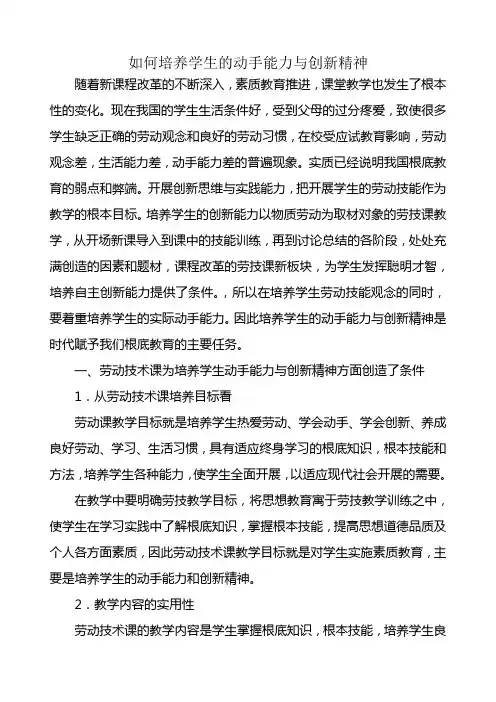 如何培养学生的动手能力与创新精神

随着新课程改革的不断深入，素质教育推进，课堂教学也发生了根本性的变化。现在我国的学生生活条件好，受到父母的过分疼爱，致使很多学生缺乏正确的劳动观念和良好的劳动习惯，在校受应试教育影响，劳动观念差，生活能力差，动手能力差的普遍现象。实质已经说明我国根底教育的弱点和弊端。开展创新思维与实践能力，把开展学生的劳动技能作为教学的根本目标。培养学生的创新能力以物质劳动为取材对象的劳技课教学，从开场新课导入到课中的技能训练，再到讨论总结的各阶段，处处充满创造的因素和题材，课程改革的劳技课新板块，为学生发挥聪明才智，培养自主创新能力提供了条件。，所以在培养学生劳动技能观念的同时，要着重培养学生的实际动手能力。因此培养学生的动手能力与创新精神是时代赋予我们根底教育的主要任务。

一、劳动技术课为培养学生动手能力与创新精神方面创造了条件

1．从劳动技术课培养目标看

劳动课教学目标就是培养学生热爱劳动、学会动手、学会创新、养成良好劳动、学习、生活习惯，具有适应终身学习的根底知识，根本技能和方法，培养学生各种能力，使学生全面开展，以适应现代社会开展的需要。

在教学中要明确劳技教学目标，将思想教育寓于劳技教学训练之中，使学生在学习实践中了解根底知识，掌握根本技能，提高思想道德品质及个人各方面素质，因此劳动技术课教学目标就是对学生实施素质教育，主要是培养学生的动手能力和创新精神。

2．教学内容的实用性

劳动技术课的教学内容是学生掌握根底知识，根本技能，培养学生良